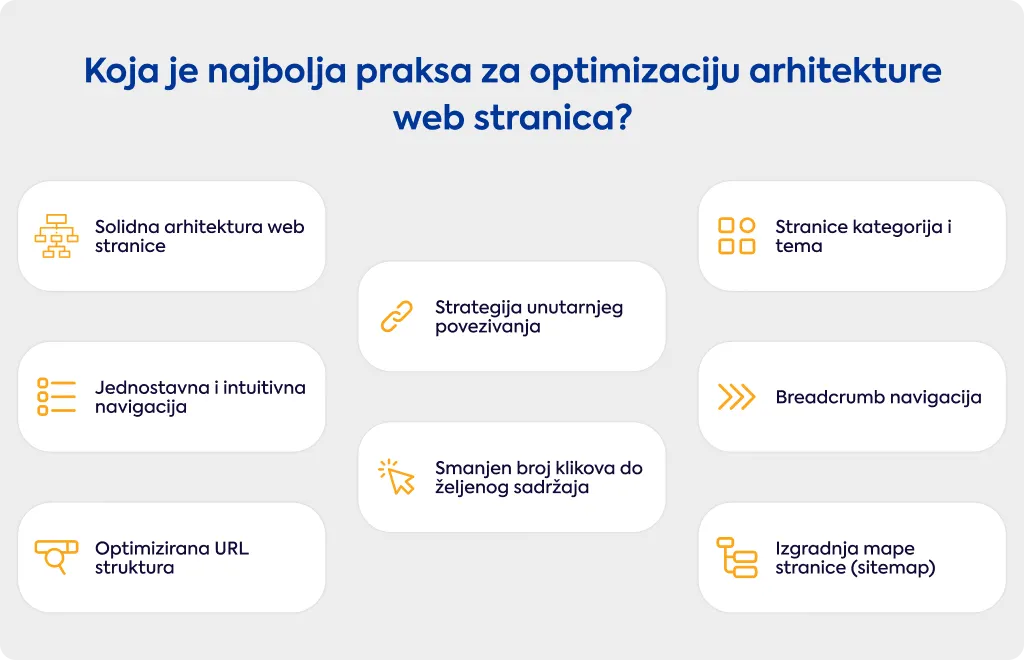 Koja je najbolja praksa za optimizaciju arhitekture web stranica?

Solidna arhitektura web stranice

Jednostavna i intuitivna navigacija

Optimizirana URL struktura

Strategija unutarnjeg povezivanja

Smanjen broj klikova do željenog sadržaja

Stranice kategorija i tema

Breadcrumb navigacija

Izgradnja mape stranice (sitemap)